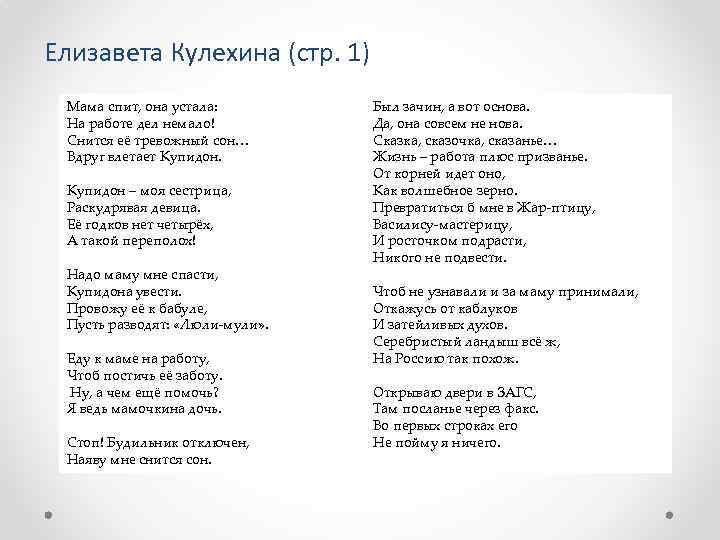 Елизавета Кулехина (стр. 1)

Мама спит, она устала:
На работе дел немало!
Снится её тревожный сон…
Вдруг влетает Купидон.

Купидон – моя сестрица,
Раскудрявая девица.
Её годков нет четырёх,
А такой переполох!

Надо маму мне спасти,
Купидона увести.
Провожу её к бабуле,
Пусть разводят: «Люли-мули».

Еду к маме на работу,
Чтоб постичь её заботу.
Ну, а чем ещё помочь?
Я ведь мамочкина дочь.

Стоп! Будильник отключен,
Наяву мне снится сон.

Был зачин, а вот основа.
Да, она совсем не нова.
Сказка, сказочка, сказанье…
Жизнь – работа плюс призванье.
От корней идет оно,
Как волшебное зерно.
Превратиться б мне в Жар-птицу,
Василису-мастерицу,
И росточком подрасти,
Никого не подвести.

Чтоб не узнавали и за маму принимали,
Откажусь от каблуков
И затейливых духов.
Серебристый ландыш всё ж,
На Россию так похож.

Открываю двери в ЗАГС,
Там посланье через факс.
Во первых строках его
Не пойму я ничего.